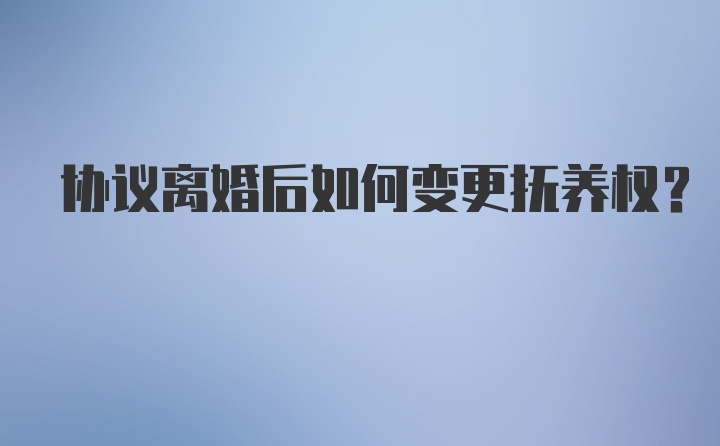 协议离婚后如何变更抚养权？